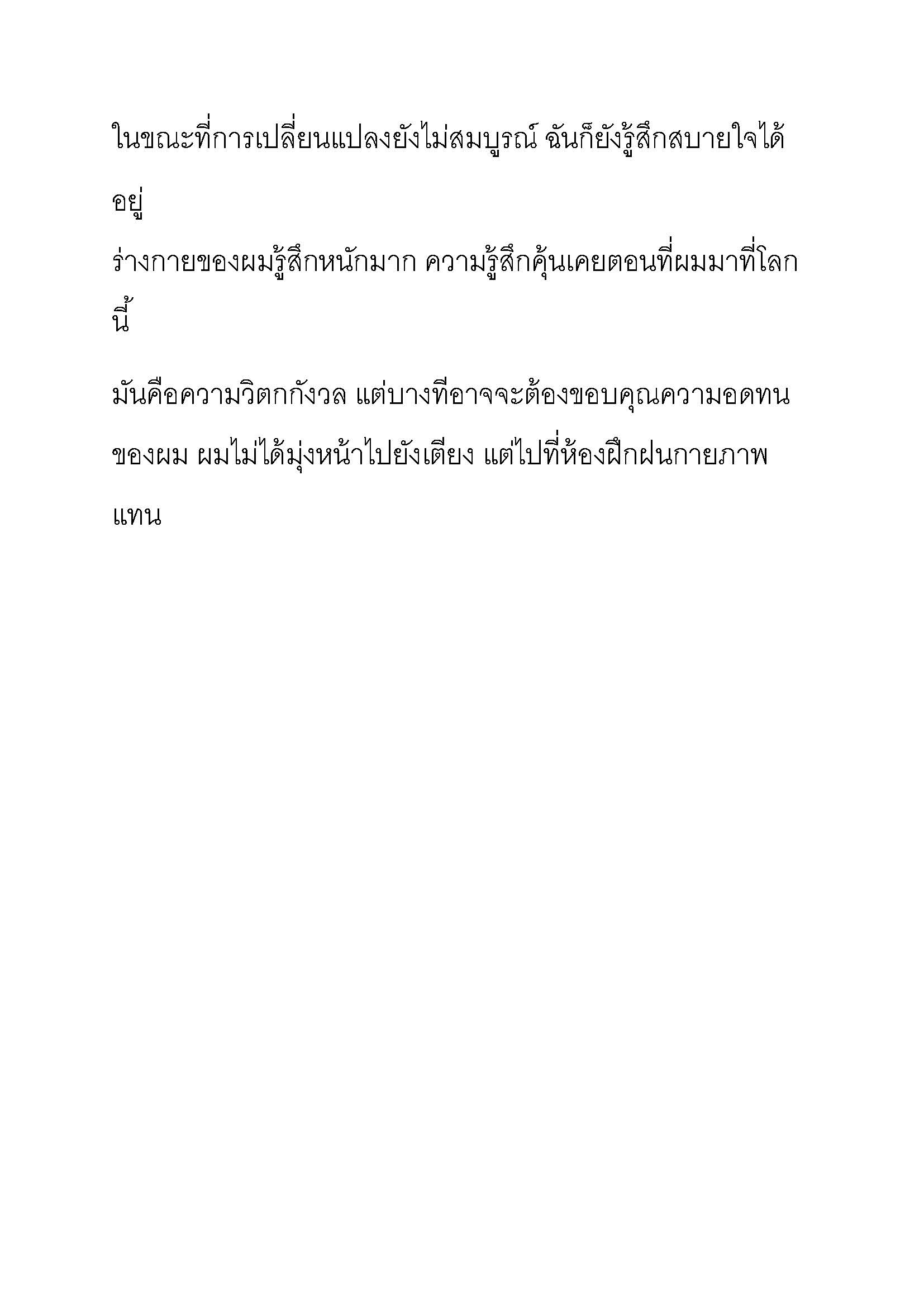 ในขณะที่การเปลี่ยนแปลงยังไม่สมบูรณ์ ฉันก็ยังรู้สึกสบายใจได้อยู่

ร่างกายของผมรู้สึกหนักมาก ความรู้สึกคุ้นเคยตอนที่ผมมาที่โลกนี้

มันคือความวิตกกังวล แต่บางทีอาจจะต้องขอบคุณความอดทนของผม ผมไม่ได้มุ่งหน้าไปยังเตียง แต่ไปที่ห้องฝึกฝนกายภาพแทน